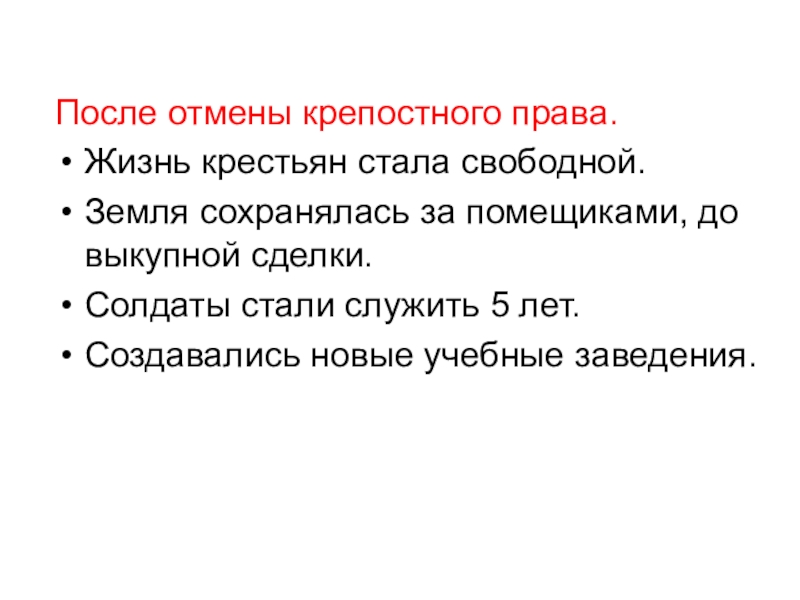 После отмены крепостного права.

• Жизнь крестьян стала свободной.
• Земля сохранялась за помещиками, до выкупной сделки.
• Солдаты стали служить 5 лет.
• Создавались новые учебные заведения.